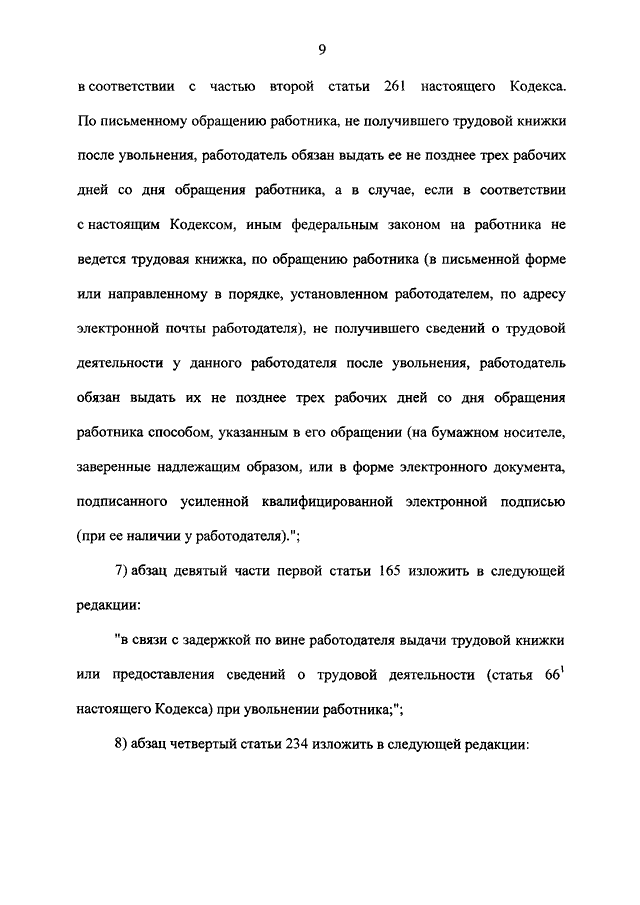 9

в соответствии с частью второй статьи 261 настоящего Кодекса. По письменному обращению работника, не получившего трудовой книжки после увольнения, работодатель обязан выдать ее не позднее трех рабочих дней со дня обращения работника, а в случае, если в соответствии с настоящим Кодексом, иным федеральным законом на работника не ведется трудовая книжка, по обращению работника (в письменной форме или направленному в порядке, установленном работодателем, по адресу электронной почты работодателя), не получившего сведений о трудовой деятельности у данного работодателя после увольнения, работодатель обязан выдать их не позднее трех рабочих дней со дня обращения работника способом, указанным в его обращении (на бумажном носителе, заверенные надлежащим образом, или в форме электронного документа, подписанного усиленной квалифицированной электронной подписью (при ее наличии у работодателя).";

7) абзац девятый части первой статьи 165 изложить в следующей редакции:

"в связи с задержкой по вине работодателя выдачи трудовой книжки или предоставления сведений о трудовой деятельности (статья $66^1$ настоящего Кодекса) при увольнении работника;";

8) абзац четвертый статьи 234 изложить в следующей редакции: